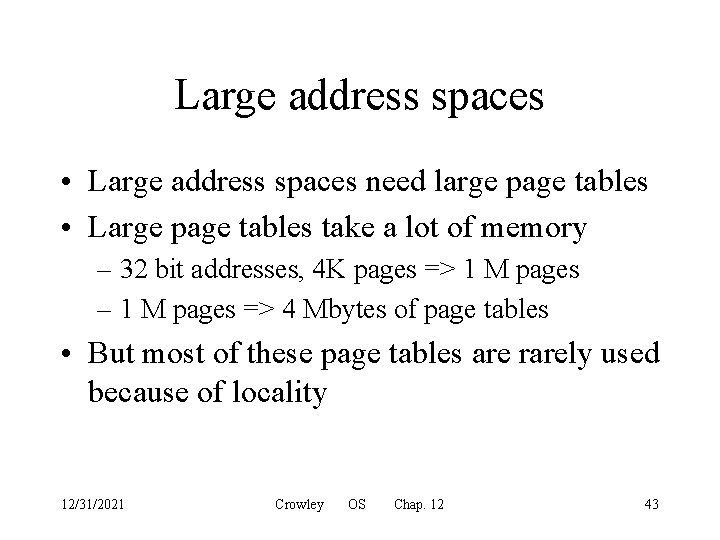 Large address spaces

• Large address spaces need large page tables
• Large page tables take a lot of memory
– 32 bit addresses, 4K pages => 1 M pages
– 1 M pages => 4 Mbytes of page tables
• But most of these page tables are rarely used because of locality

12/31/2021 Crowley OS Chap. 12 43